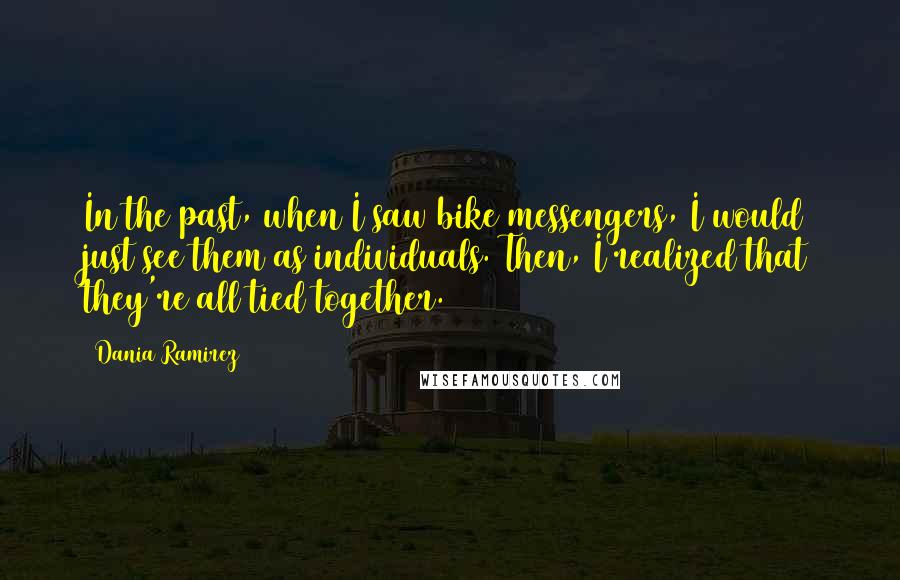 In the past, when I saw bike messengers, I would just see them as individuals. Then, I realized that they're all tied together.

Dania Ramirez

WISEFAMOUSQUOTES.COM